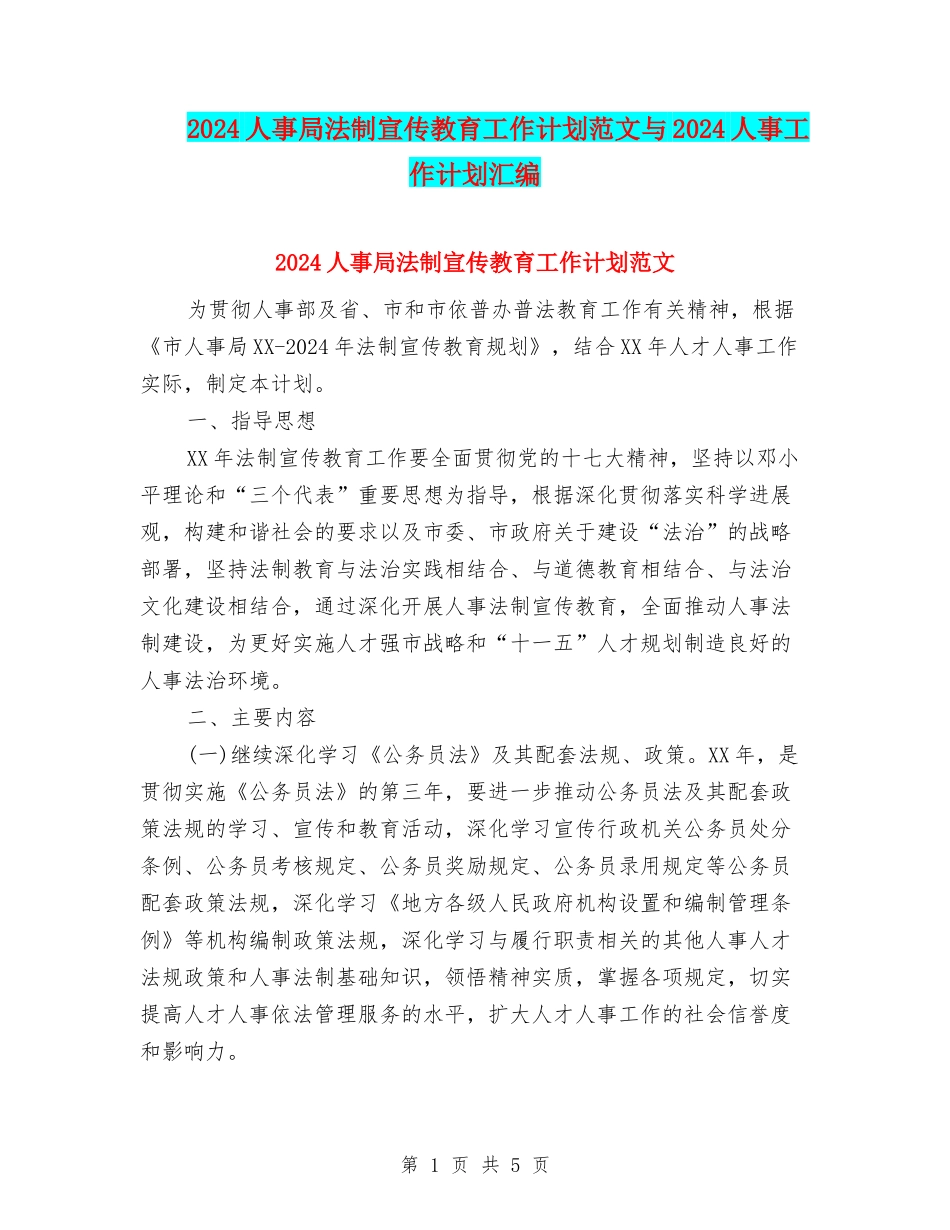 2024人事局法制宣传教育工作计划范文与2024人事工作计划汇编

2024人事局法制宣传教育工作计划范文

为贯彻人事部及省、市和市依普办普法教育工作有关精神，根据《市人事局XX-2024年法制宣传教育规划》，结合XX年人才人事工作实际，制定本计划。

一、指导思想

XX年法制宣传教育工作要全面贯彻党的十七大精神，坚持以邓小平理论和“三个代表”重要思想为指导，根据深化贯彻落实科学进展观，构建和谐社会的要求以及市委、市政府关于建设“法治”的战略部署，坚持法制教育与法治实践相结合、与道德教育相结合、与法治文化建设相结合，通过深化开展人事法制宣传教育，全面推动人事法制建设，为更好实施人才强市战略和“十一五”人才规划制造良好的人事法治环境。

二、主要内容

(一)继续深化学习《公务员法》及其配套法规、政策。XX年，是贯彻实施《公务员法》的第三年，要进一步推动公务员法及其配套政策法规的学习、宣传和教育活动，深化学习宣传行政机关公务员处分条例、公务员考核规定、公务员奖励规定、公务员录用规定等公务员配套政策法规，深化学习《地方各级人民政府机构设置和编制管理条例》等机构编制政策法规，深化学习与履行职责相关的其他人事人才法规政策和人事法制基础知识，领悟精神实质，掌握各项规定，切实提高人才人事依法管理服务的水平，扩大人才人事工作的社会信誉度和影响力。

第 1 页 共 5 页